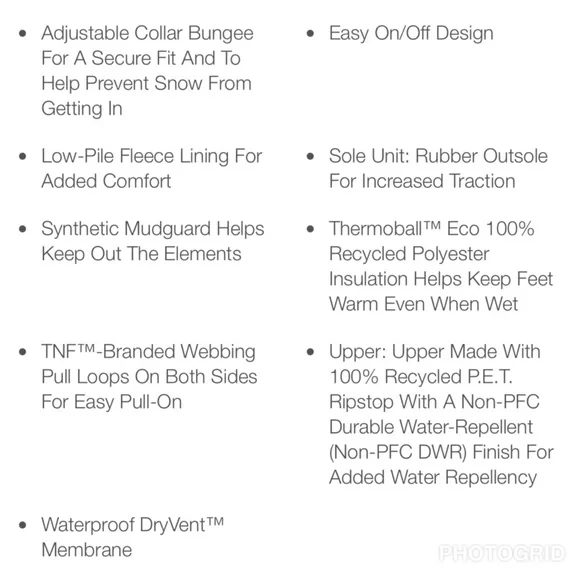 • Adjustable Collar Bungee For A Secure Fit And To Help Prevent Snow From Getting In

• Low-Pile Fleece Lining For Added Comfort

• Synthetic Mudguard Helps Keep Out The Elements

• TNF™-Branded Webbing Pull Loops On Both Sides For Easy Pull-On

• Waterproof DryVent™ Membrane

• Easy On/Off Design

• Sole Unit: Rubber Outsole For Increased Traction

• Thermoball™ Eco 100% Recycled Polyester Insulation Helps Keep Feet Warm Even When Wet

• Upper: Upper Made With 100% Recycled P.E.T. Ripstop With A Non-PFC Durable Water-Repellent (Non-PFC DWR) Finish For Added Water Repellency

PHOTOGRID